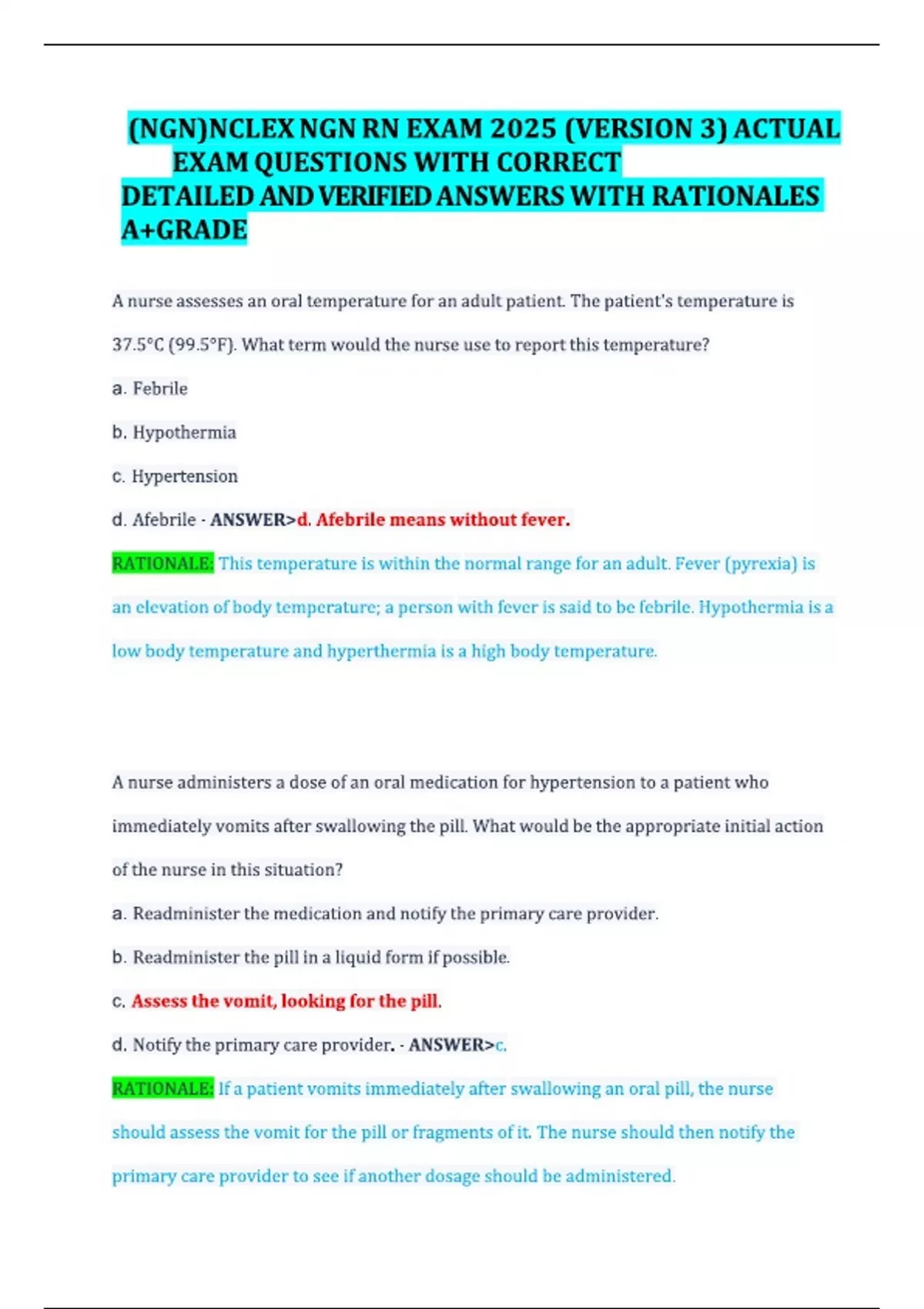 (NGN)NCLEX NGN RN EXAM 2025 (VERSION 3) ACTUAL EXAM QUESTIONS WITH CORRECT DETAILED AND VERIFIED ANSWERS WITH RATIONALES A+GRADE

A nurse assesses an oral temperature for an adult patient. The patient's temperature is 37.5°C (99.5°F). What term would the nurse use to report this temperature?

a. Febrile

b. Hypothermia

c. Hypertension

d. Afebrile - ANSWER>d. Afebrile means without fever.

RATIONALE: This temperature is within the normal range for an adult. Fever (pyrexia) is an elevation of body temperature; a person with fever is said to be febrile. Hypothermia is a low body temperature and hyperthermia is a high body temperature.

A nurse administers a dose of an oral medication for hypertension to a patient who immediately vomits after swallowing the pill. What would be the appropriate initial action of the nurse in this situation?

a. Readminister the medication and notify the primary care provider.

b. Readminister the pill in a liquid form if possible.

c. Assess the vomit, looking for the pill.

d. Notify the primary care provider. - ANSWER>c.

RATIONALE: If a patient vomits immediately after swallowing an oral pill, the nurse should assess the vomit for the pill or fragments of it. The nurse should then notify the primary care provider to see if another dosage should be administered.